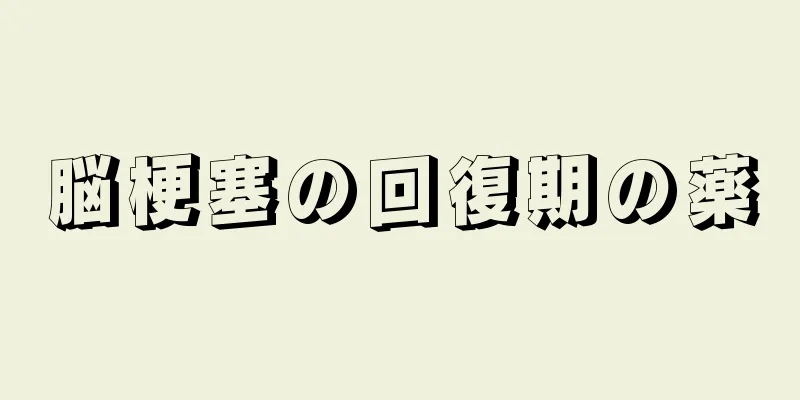 脳梗塞の回復期の薬